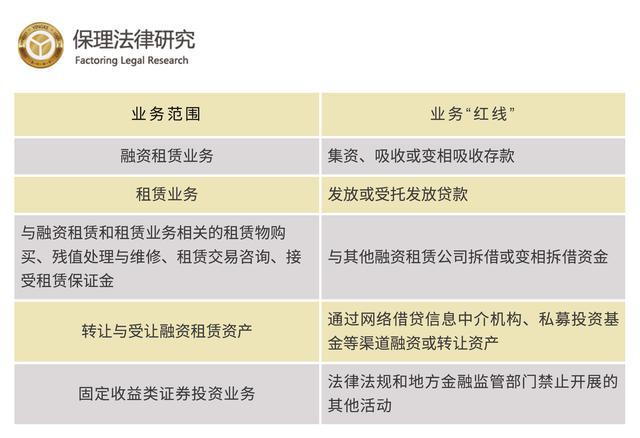 保理法律研究
Factoring Legal Research

| 业务范围 | 业务“红线” |
|---|---|
| 融资租赁业务 | 集资、吸收或变相吸收存款 |
| 租赁业务 | 发放或受托发放贷款 |
| 与融资租赁和租赁业务相关的租赁物购买、残值处理与维修、租赁交易咨询、接受租赁保证金 | 与其他融资租赁公司拆借或变相拆借资金 |
| 转让与受让融资租赁资产 | 通过网络借贷信息中介机构、私募投资基金等渠道融资或转让资产 |
| 固定收益类证券投资业务 | 法律法规和地方金融监管部门禁止开展的其他活动 |